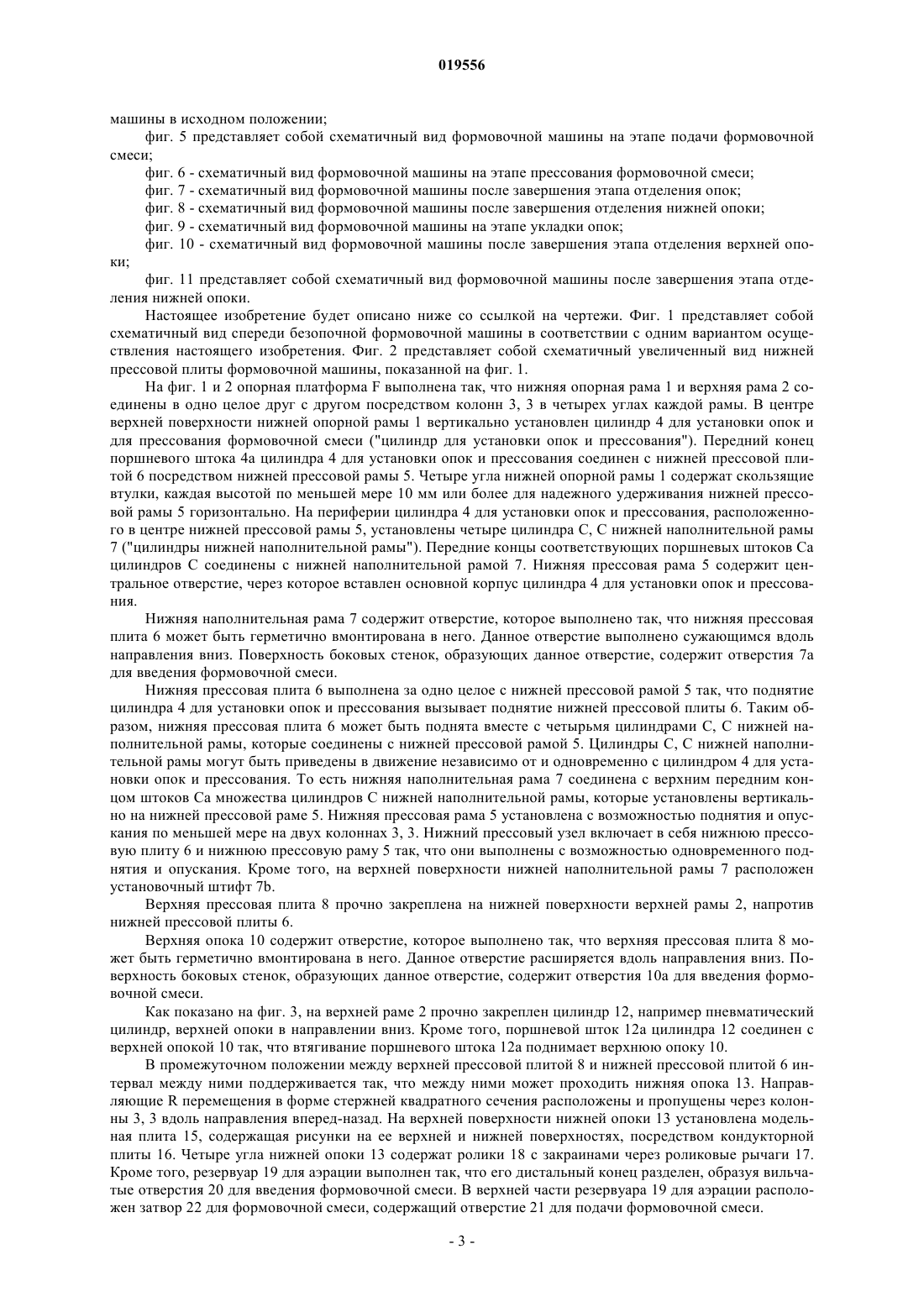 019556

машины в исходном положении;

фиг. 5 представляет собой схематичный вид формовочной машины на этапе подачи формовочной смеси;

фиг. 6 - схематичный вид формовочной машины на этапе прессования формовочной смеси;

фиг. 7 - схематичный вид формовочной машины после завершения этапа отделения опок;

фиг. 8 - схематичный вид формовочной машины после завершения отделения нижней опоки;

фиг. 9 - схематичный вид формовочной машины на этапе укладки опок;

фиг. 10 - схематичный вид формовочной машины после завершения этапа отделения верхней опоки;

фиг. 11 представляет собой схематичный вид формовочной машины после завершения этапа отделения нижней опоки.

Настоящее изобретение будет описано ниже со ссылкой на чертежи. Фиг. 1 представляет собой схематичный вид спереди безопочной формовочной машины в соответствии с одним вариантом осуществления настоящего изобретения. Фиг. 2 представляет собой схематичный увеличенный вид нижней прессовой плиты формовочной машины, показанной на фиг. 1.

На фиг. 1 и 2 опорная платформа F выполнена так, что нижняя опорная рама 1 и верхняя рама 2 соединены в одно целое друг с другом посредством колонн 3, 3 в четырех углах каждой рамы. В центре верхней поверхности нижней опорной рамы 1 вертикально установлен цилиндр 4 для установки опок и для прессования формовочной смеси ("цилиндр для установки опок и прессования"). Передний конец поршневого штока 4a цилиндра 4 для установки опок и прессования соединен с нижней прессовой плитой 6 посредством нижней прессовой рамы 5. Четыре угла нижней опорной рамы 1 содержат скользящие втулки, каждая высотой по меньшей мере 10 мм или более для надежного удерживания нижней прессовой рамы 5 горизонтально. На периферии цилиндра 4 для установки опок и прессования, расположенного в центре нижней прессовой рамы 5, установлены четыре цилиндра C, C нижней наполнительной рамы 7 ("цилиндры нижней наполнительной рамы"). Передние концы соответствующих поршневых штоков Ca цилиндров C соединены с нижней наполнительной рамой 7. Нижняя прессовая рама 5 содержит центральное отверстие, через которое вставлен основной корпус цилиндра 4 для установки опок и прессования.

Нижняя наполнительная рама 7 содержит отверстие, которое выполнено так, что нижняя прессовая плита 6 может быть герметично вмонтирована в него. Данное отверстие выполнено сужающимся вдоль направления вниз. Поверхность боковых стенок, образующих данное отверстие, содержит отверстия 7a для введения формовочной смеси.

Нижняя прессовая плита 6 выполнена за одно целое с нижней прессовой рамой 5 так, что поднятие цилиндра 4 для установки опок и прессования вызывает поднятие нижней прессовой плиты 6. Таким образом, нижняя прессовая плита 6 может быть поднята вместе с четырьмя цилиндрами C, C нижней наполнительной рамы, которые соединены с нижней прессовой рамой 5. Цилиндры C, C нижней наполнительной рамы могут быть приведены в движение независимо от и одновременно с цилиндром 4 для установки опок и прессования. То есть нижняя наполнительная рама 7 соединена с верхним передним концом штоков Ca множества цилиндров C нижней наполнительной рамы, которые установлены вертикально на нижней прессовой раме 5. Нижняя прессовая рама 5 установлена с возможностью поднятия и опускания по меньшей мере на двух колоннах 3, 3. Нижний прессовый узел включает в себя нижнюю прессовую плиту 6 и нижнюю прессовую раму 5 так, что они выполнены с возможностью одновременного поднятия и опускания. Кроме того, на верхней поверхности нижней наполнительной рамы 7 расположен установочный штифт 7b.

Верхняя прессовая плита 8 прочно закреплена на нижней поверхности верхней рамы 2, напротив нижней прессовой плиты 6.

Верхняя опока 10 содержит отверстие, которое выполнено так, что верхняя прессовая плита 8 может быть герметично вмонтирована в него. Данное отверстие расширяется вдоль направления вниз. Поверхность боковых стенок, образующих данное отверстие, содержит отверстия 10a для введения формовочной смеси.

Как показано на фиг. 3, на верхней раме 2 прочно закреплен цилиндр 12, например пневматический цилиндр, верхней опоки в направлении вниз. Кроме того, поршневой шток 12a цилиндра 12 соединен с верхней опокой 10 так, что втягивание поршневого штока 12a поднимает верхнюю опоку 10.

В промежуточном положении между верхней прессовой плитой 8 и нижней прессовой плитой 6 интервал между ними поддерживается так, что между ними может проходить нижняя опока 13. Направляющие R перемещения в форме стержней квадратного сечения расположены и пропущены через колонны 3, 3 вдоль направления вперед-назад. На верхней поверхности нижней опоки 13 установлена модельная плита 15, содержащая рисунки на ее верхней и нижней поверхностях, посредством кондукторной плиты 16. Четыре угла нижней опоки 13 содержат ролики 18 с закраинами через роликовые рычаги 17. Кроме того, резервуар 19 для аэрации выполнен так, что его дистальный конец разделен, образуя вильчатые отверстия 20 для введения формовочной смеси. В верхней части резервуара 19 для аэрации расположен затвор 22 для формовочной смеси, содержащий отверстие 21 для подачи формовочной смеси.

- 3 -